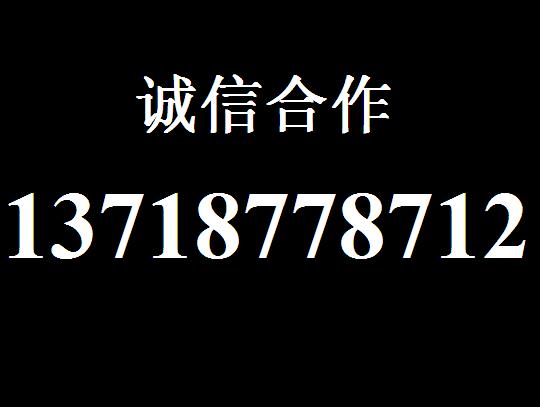 诚信合作

13718778712